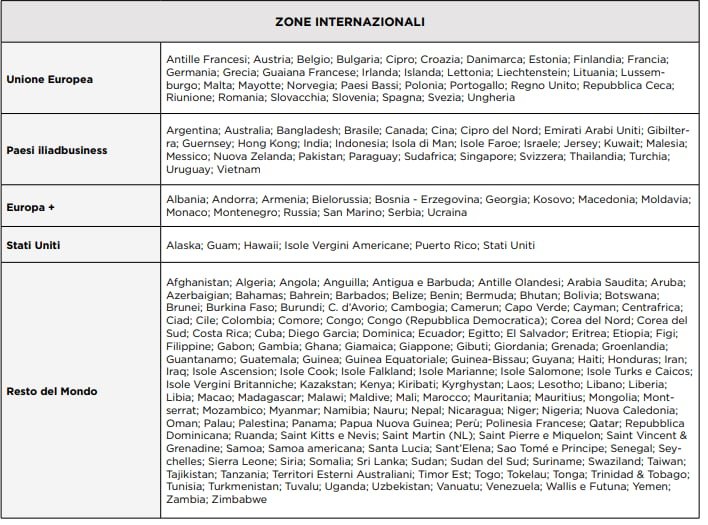 | ZONE INTERNAZIONALI | |
|---|---|
| Unione Europea | Antille Francesi; Austria; Belgio; Bulgaria; Cipro; Croazia; Danimarca; Estonia; Finlandia; Francia; Germania; Grecia; Guaiana Francese; Irlanda; Islanda; Lettonia; Liechtenstein; Lituania; Lussemburgo; Malta; Mayotte; Norvegia; Paesi Bassi; Polonia; Portogallo; Regno Unito; Repubblica Ceca; Riunione; Romania; Slovacchia; Slovenia; Spagna; Svezia; Ungheria |
| Paesi iliadbusiness | Argentina; Australia; Bangladesh; Brasile; Canada; Cina; Cipro del Nord; Emirati Arabi Uniti; Gibilterra; Guernsey; Hong Kong; India; Indonesia; Isola di Man; Isole Faroe; Israele; Jersey; Kuwait; Malesia; Messico; Nuova Zelanda; Pakistan; Paraguay; Sudafrica; Singapore; Svizzera; Thailandia; Turchia; Uruguay; Vietnam |
| Europa + | Albania; Andorra; Armenia; Bielorussia; Bosnia - Erzegovina; Georgia; Kosovo; Macedonia; Moldavia; Monaco; Montenegro; Russia; San Marino; Serbia; Ucraina |
| Stati Uniti | Alaska; Guam; Hawaii; Isole Vergini Americane; Puerto Rico; Stati Uniti |
| Resto del Mondo | Afghanistan; Algeria; Angola; Anguilla; Antigua e Barbuda; Antille Olandesi; Arabia Saudita; Aruba; Azerbaigian; Bahamas; Bahrein; Barbados; Belize; Benin; Bermuda; Bhutan; Bolivia; Botswana; Brunei; Burkina Faso; Burundi; C. d'Avorio; Cambogia; Camerun; Capo Verde; Cayman; Centrafrica; Ciad; Cile; Colombia; Comore; Congo; Congo (Repubblica Democratica); Corea del Nord; Corea del Sud; Costa Rica; Cuba; Diego Garcia; Dominica; Ecuador; Egitto; El Salvador; Eritrea; Etiopia; Figi; Filippine; Gabon; Gambia; Ghana; Giamaica; Giappone; Gibuti; Giordania; Grenada; Groenlandia; Guantanamo; Guatemala; Guinea; Guinea Equatoriale; Guinea-Bissau; Guyana; Haiti; Honduras; Iran; Iraq; Isole Ascension; Isole Cook; Isole Falkland; Isole Marianne; Isole Salomone; Isole Turks e Caicos; Isole Vergini Britanniche; Kazakstan; Kenya; Kiribati; Kyrghystan; Laos; Lesotho; Libano; Liberia; Libia; Macao; Madagascar; Malawi; Maldive; Mali; Marocco; Mauritania; Mauritius; Mongolia; Montserrat; Mozambico; Myanmar; Namibia; Nauru; Nepal; Nicaragua; Niger; Nigeria; Nuova Caledonia; Oman; Palau; Palestina; Panama; Papua Nuova Guinea; Perù; Polinesia Francese; Qatar; Repubblica Dominicana; Ruanda; Saint Kitts e Nevis; Saint Martin (NL); Saint Pierre e Miquelon; Saint Vincent & Grenadine; Samoa; Samoa americana; Santa Lucia; Sant'Elena; Sao Tomé e Principe; Senegal; Seychelles; Sierra Leone; Siria; Somalia; Sri Lanka; Sudan; Sudan del Sud; Suriname; Swaziland; Taiwan; Tajikistan; Tanzania; Territori Esterni Australiani; Timor Est; Togo; Tokelau; Tonga; Trinidad & Tobago; Tunisia; Turkmenistan; Tuvalu; Uganda; Uzbekistan; Vanuatu; Venezuela; Wallis e Futuna; Yemen; Zambia; Zimbabwe |